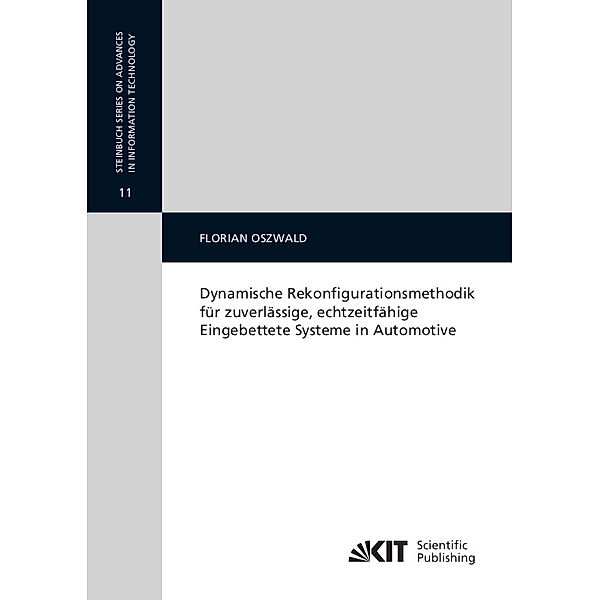 STEINBUCH SERIES ON ADVANCES IN INFORMATION TECHNOLOGY

11

FLORIAN OSZWALD

Dynamische Rekonfigurationsmethodik für zuverlässige, echtzeitfähige Eingebettete Systeme in Automotive

KIT Scientific Publishing